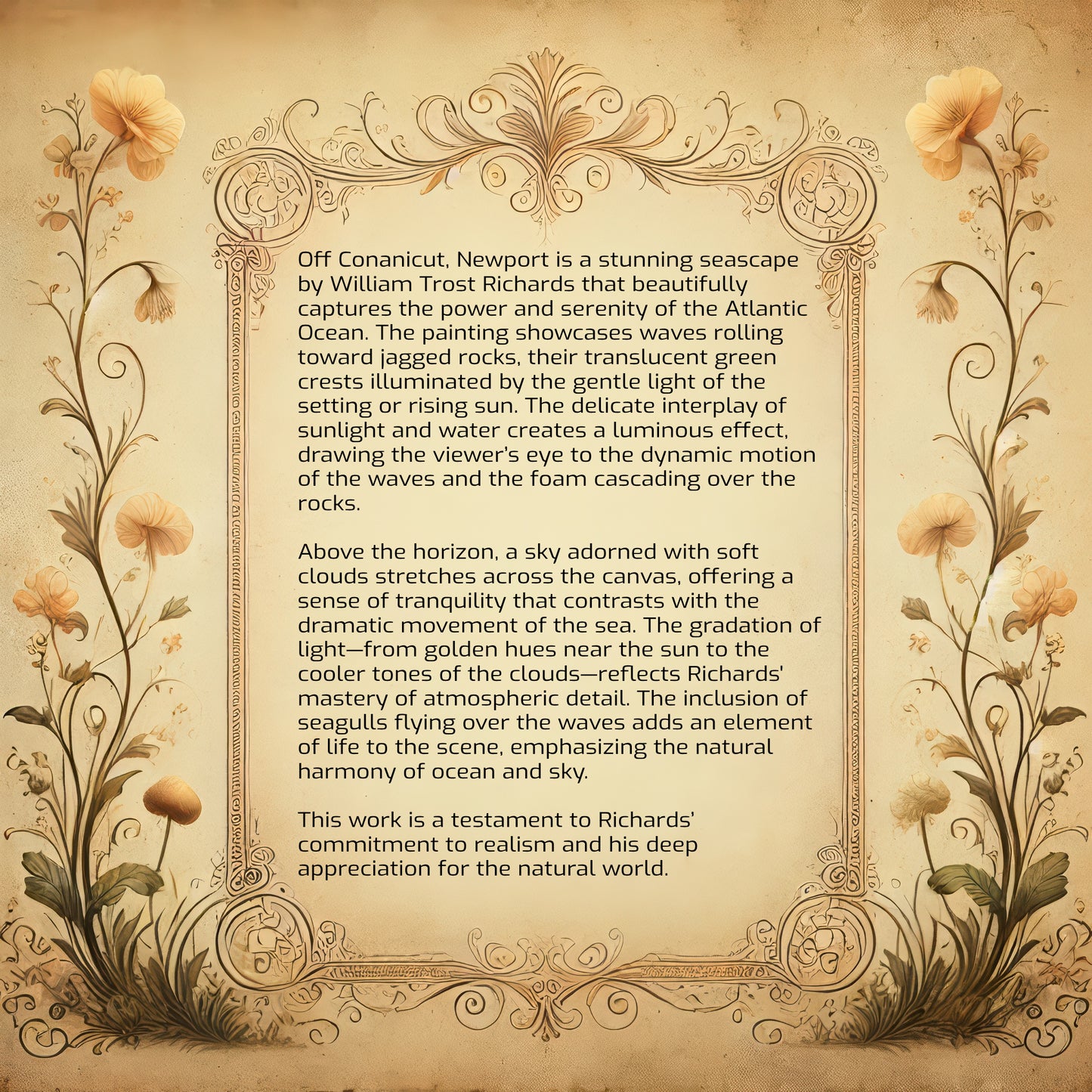 Off Conanicut, Newport is a stunning seascape by William Trost Richards that beautifully captures the power and serenity of the Atlantic Ocean. The painting showcases waves rolling toward jagged rocks, their translucent green crests illuminated by the gentle light of the setting or rising sun. The delicate interplay of sunlight and water creates a luminous effect, drawing the viewer's eye to the dynamic motion of the waves and the foam cascading over the rocks.

Above the horizon, a sky adorned with soft clouds stretches across the canvas, offering a sense of tranquility that contrasts with the dramatic movement of the sea. The gradation of light—from golden hues near the sun to the cooler tones of the clouds—reflects Richards' mastery of atmospheric detail. The inclusion of seagulls flying over the waves adds an element of life to the scene, emphasizing the natural harmony of ocean and sky.

This work is a testament to Richards' commitment to realism and his deep appreciation for the natural world.